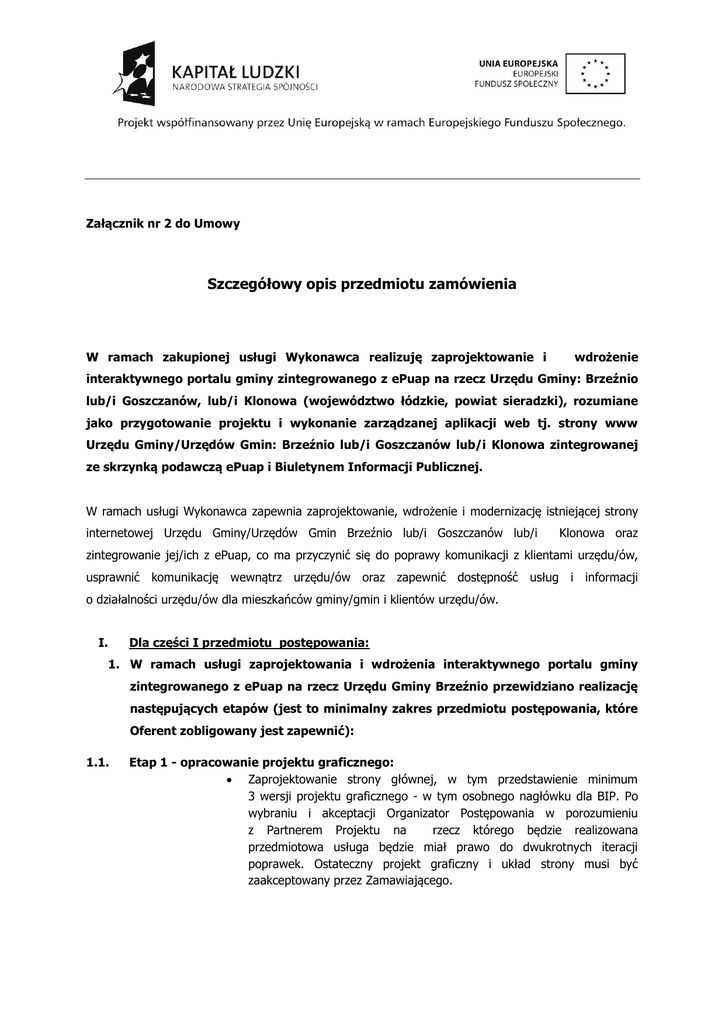 KAPITAŁ LUDZKI
NARODOWA STRATEGIA SPÓJNOŚCI

UNIA EUROPEJSKA
EUROPEJSKI
FUNDUSZ SPOŁECZNY

Projekt współfinansowany przez Unię Europejską w ramach Europejskiego Funduszu Społecznego.

Załącznik nr 2 do Umowy

Szczegółowy opis przedmiotu zamówienia

W ramach zakupionej usługi Wykonawca realizuję zaprojektowanie i wdrożenie interaktywnego portalu gminy zintegrowanego z ePuap na rzecz Urzędu Gminy: Brzeźnio lub/i Goszczanów, lub/i Klonowa (województwo łódzkie, powiat sieradzki), rozumiane jako przygotowanie projektu i wykonanie zarządzanej aplikacji web tj. strony www Urzędu Gminy/Urzędów Gmin: Brzeźnio lub/i Goszczanów lub/i Klonowa zintegrowanej ze skrzynką podawczą ePuap i Biuletynem Informacji Publicznej.

W ramach usługi Wykonawca zapewnia zaprojektowanie, wdrożenie i modernizację istniejącej strony internetowej Urzędu Gminy/Urzędów Gmin Brzeźnio lub/i Goszczanów lub/i Klonowa oraz zintegrowanie jej/ich z ePuap, co ma przyczynić się do poprawy komunikacji z klientami urzędu/ów, usprawnić komunikację wewnątrz urzędu/ów oraz zapewnić dostępność usług i informacji o działalności urzędu/ów dla mieszkańców gminy/gmin i klientów urzędu/ów.

I. Dla części I przedmiotu postępowania:

1. W ramach usługi zaprojektowania i wdrożenia interaktywnego portalu gminy zintegrowanego z ePuap na rzecz Urzędu Gminy Brzeźnio przewidziano realizację następujących etapów (jest to minimalny zakres przedmiotu postępowania, które Oferent zobligowany jest zapewnić):

1.1. Etap 1 - opracowanie projektu graficznego:

• Zaprojektowanie strony głównej, w tym przedstawienie minimum 3 wersji projektu graficznego - w tym osobnego nagłówku dla BIP. Po wybraniu i akceptacji Organizator Postępowania w porozumieniu z Partnerem Projektu na rzecz którego będzie realizowana przedmiotowa usługa będzie miał prawo do dwukrotnych iteracji poprawek. Ostateczny projekt graficzny i układ strony musi być zaakceptowany przez Zamawiającego.